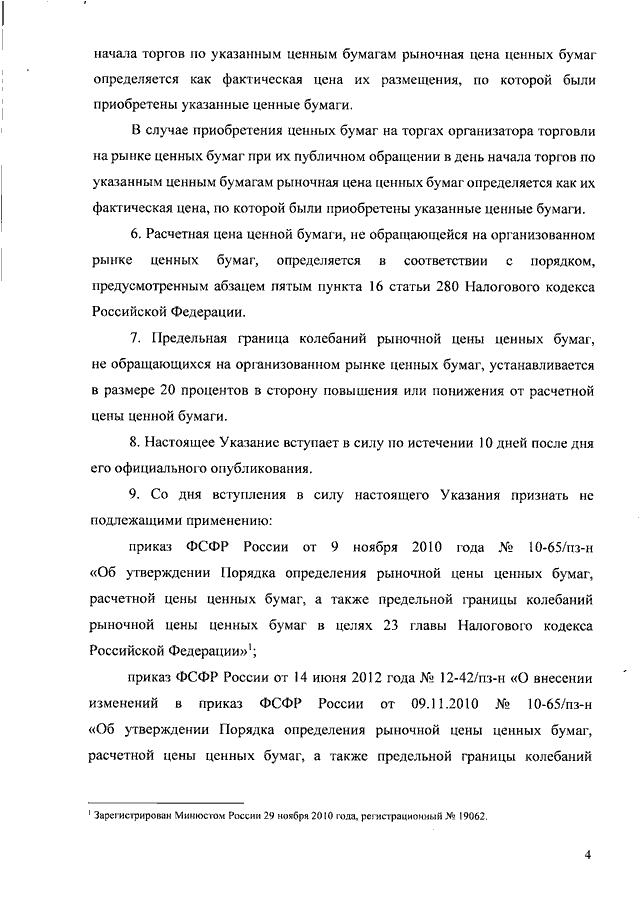 начала торгов по указанным ценным бумагам рыночная цена ценных бумаг определяется как фактическая цена их размещения, по которой были приобретены указанные ценные бумаги.

В случае приобретения ценных бумаг на торгах организатора торговли на рынке ценных бумаг при их публичном обращении в день начала торгов по указанным ценным бумагам рыночная цена ценных бумаг определяется как их фактическая цена, по которой были приобретены указанные ценные бумаги.

6. Расчетная цена ценной бумаги, не обращающейся на организованном рынке ценных бумаг, определяется в соответствии с порядком, предусмотренным абзацем пятым пункта 16 статьи 280 Налогового кодекса Российской Федерации.

7. Предельная граница колебаний рыночной цены ценных бумаг, не обращающихся на организованном рынке ценных бумаг, устанавливается в размере 20 процентов в сторону повышения или понижения от расчетной цены ценной бумаги.

8. Настоящее Указание вступает в силу по истечении 10 дней после дня его официального опубликования.

9. Со дня вступления в силу настоящего Указания признать не подлежащими применению:

приказ ФСФР России от 9 ноября 2010 года № 10-65/пз-н «Об утверждении Порядка определения рыночной цены ценных бумаг, расчетной цены ценных бумаг, а также предельной границы колебаний рыночной цены ценных бумаг в целях 23 главы Налогового кодекса Российской Федерации»$^1$;

приказ ФСФР России от 14 июня 2012 года № 12-42/пз-н «О внесении изменений в приказ ФСФР России от 09.11.2010 № 10-65/пз-н «Об утверждении Порядка определения рыночной цены ценных бумаг, расчетной цены ценных бумаг, а также предельной границы колебаний

$^1$ Зарегистрирован Минюстом России 29 ноября 2010 года, регистрационный № 19062.

4